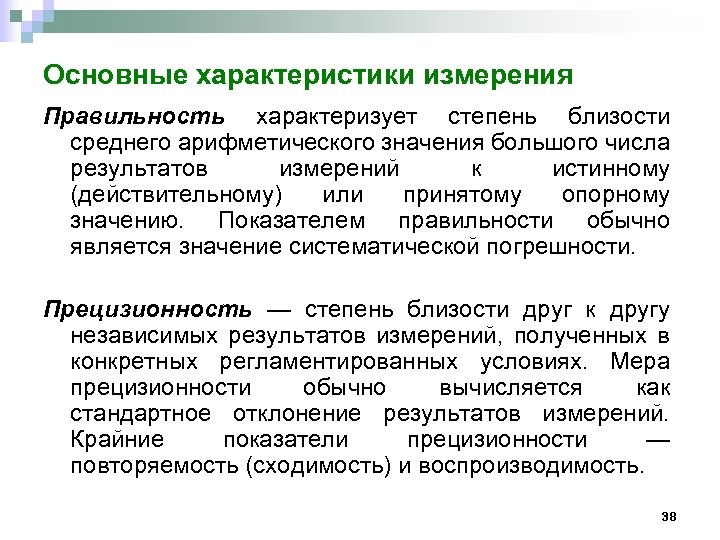 Основные характеристики измерения

Правильность характеризует степень близости среднего арифметического значения большого числа результатов измерений к истинному (действительному) или принятому опорному значению. Показателем правильности обычно является значение систематической погрешности.

Прецизионность — степень близости друг к другу независимых результатов измерений, полученных в конкретных регламентированных условиях. Мера прецизионности обычно вычисляется как стандартное отклонение результатов измерений. Крайние показатели прецизионности — повторяемость (сходимость) и воспроизводимость.

38